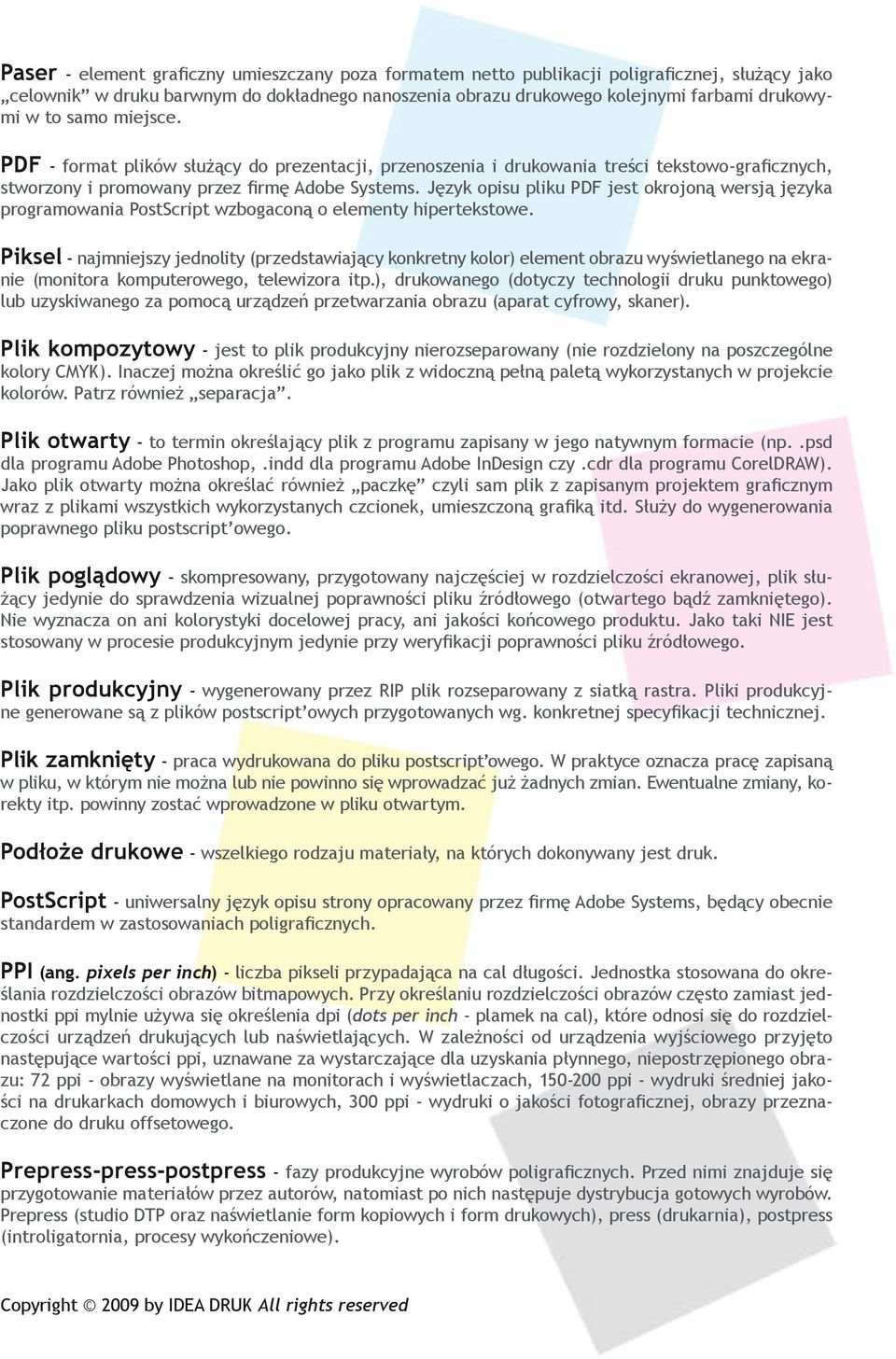 Paser - element graficzny umieszczany poza formatem netto publikacji poligraficznej, służący jako „celownik” w druku barwnym do dokładnego nanoszenia obrazu drukowego kolejnymi farbami drukowymi w to samo miejsce.

PDF - format plików służący do prezentacji, przenoszenia i drukowania treści tekstowo-graficznych, stworzony i promowany przez firmę Adobe Systems. Język opisu pliku PDF jest okrojoną wersją języka programowania PostScript wzbogaconą o elementy hipertekstowe.

Piksel - najmniejszy jednolity (przedstawiający konkretny kolor) element obrazu wyświetlanego na ekranie (monitora komputerowego, telewizora itp.), drukowanego (dotyczy technologii druku punktowego) lub uzyskiwanego za pomocą urządzeń przetwarzania obrazu (aparat cyfrowy, skaner).

Plik kompozytowy - jest to plik produkcyjny nierozseparowany (nie rozdzielony na poszczególne kolory CMYK). Inaczej można określić go jako plik z widoczną pełną paletą wykorzystanych w projekcie kolorów. Patrz również „separacja”.

Plik otwarty - to termin określający plik z programu zapisany w jego natywnym formacie (np. .psd dla programu Adobe Photoshop, .indd dla programu Adobe InDesign czy .cdr dla programu CorelDRAW). Jako plik otwarty można określać również „paczkę” czyli sam plik z zapisanym projektem graficznym wraz z plikami wszystkich wykorzystanych czcionek, umieszczoną grafiką itd. Służy do wygenerowania poprawnego pliku postscript’owego.

Plik poglądowy - skompresowany, przygotowany najczęściej w rozdzielczości ekranowej, plik służący jedynie do sprawdzenia wizualnej poprawności pliku źródłowego (otwartego bądź zamkniętego). Nie wyznacza on ani kolorystyki docelowej pracy, ani jakości końcowego produktu. Jako taki NIE jest stosowany w procesie produkcyjnym jedynie przy weryfikacji poprawności pliku źródłowego.

Plik produkcyjny - wygenerowany przez RIP plik rozseparowany z siatką rastra. Pliki produkcyjne generowane są z plików postscript’owych przygotowanych wg. konkretnej specyfikacji technicznej.

Plik zamknięty - praca wydrukowana do pliku postscript’owego. W praktyce oznacza pracę zapisaną w pliku, w którym nie można lub nie powinno się wprowadzać już żadnych zmian. Ewentualne zmiany, korekty itp. powinny zostać wprowadzone w pliku otwartym.

Podłoże drukowe - wszelkiego rodzaju materiały, na których dokonywany jest druk.

PostScript - uniwersalny język opisu strony opracowany przez firmę Adobe Systems, będący obecnie standardem w zastosowaniach poligraficznych.

PPI (ang. pixels per inch) - liczba pikseli przypadająca na cal długości. Jednostka stosowana do określania rozdzielczości obrazów bitmapowych. Przy określaniu rozdzielczości obrazów często zamiast jednostki ppi mylnie używa się określenia dpi (dots per inch - plamek na cal), które odnosi się do rozdzielczości urządzeń drukujących lub naświetlających. W zależności od urządzenia wyjściowego przyjęto następujące wartości ppi, uznawane za wystarczające dla uzyskania płynnego, niepostrzępionego obrazu: 72 ppi - obrazy wyświetlane na monitorach i wyświetlaczach, 150-200 ppi - wydruki średniej jakości na drukarkach domowych i biurowych, 300 ppi - wydruki o jakości fotograficznej, obrazy przeznaczone do druku offsetowego.

Prepress-press-postpress - fazy produkcyjne wyrobów poligraficznych. Przed nimi znajduje się przygotowanie materiałów przez autorów, natomiast po nich następuje dystrybucja gotowych wyrobów. Prepress (studio DTP oraz naświetlanie form kopiowych i form drukowych), press (drukarnia), postpress (introligatornia, procesy wykończeniowe).

Copyright © 2009 by IDEA DRUK All rights reserved